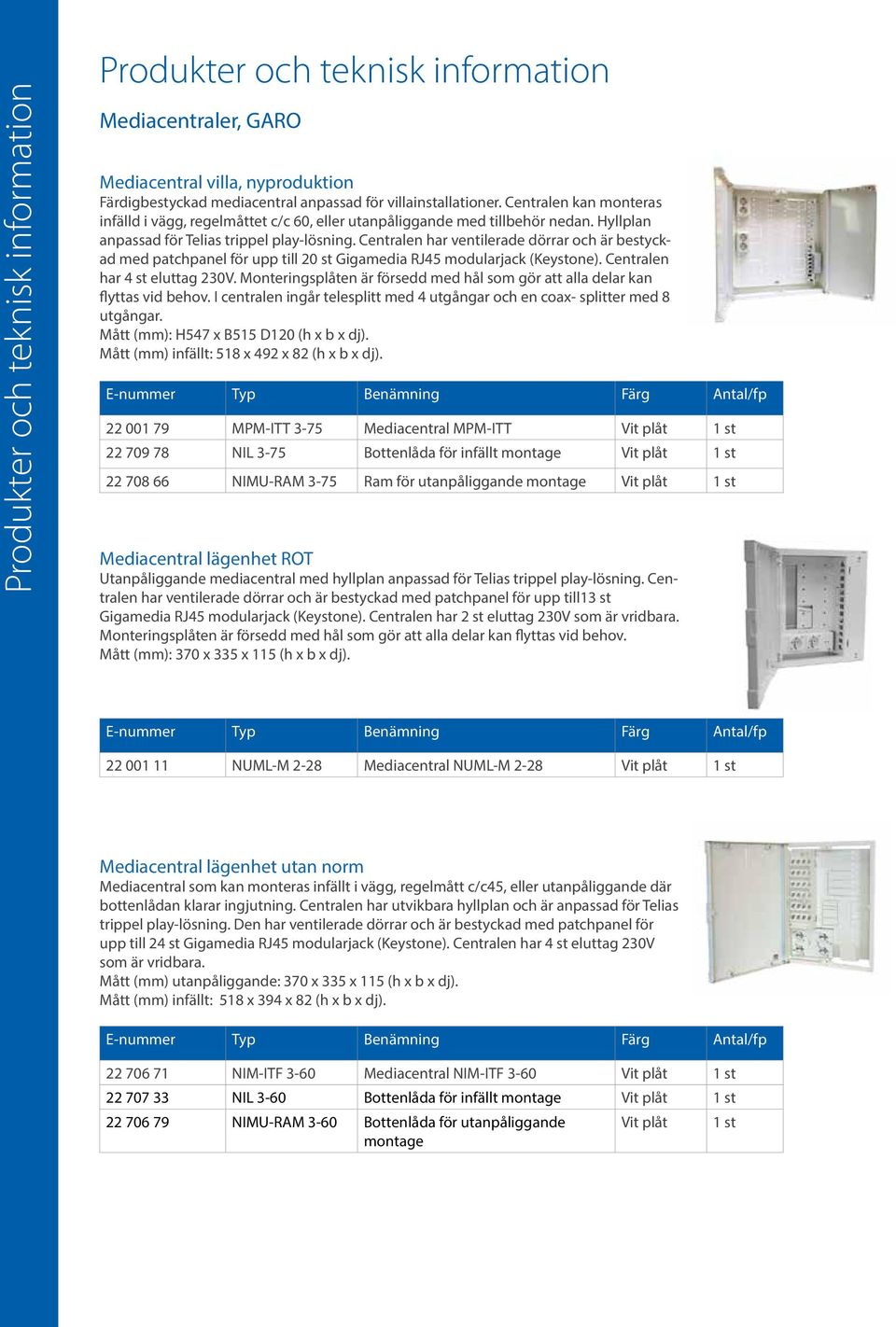 Produkter och teknisk information

Produkter och teknisk information

Mediacentraler, GARO

Mediacentral villa, nyproduktion
Färdigbestyckad mediacentral anpassad för villainstallationer. Centralen kan monteras infälld i vägg, regelmåttet c/c 60, eller utanpåliggande med tillbehör nedan. Hyllplan anpassad för Telias trippel play-lösning. Centralen har ventilerade dörrar och är bestyckad med patchpanel för upp till 20 st Gigamedia RJ45 modularjack (Keystone). Centralen har 4 st eluttag 230V. Monteringsplåten är försedd med hål som gör att alla delar kan flyttas vid behov. I centralen ingår telesplitt med 4 utgångar och en coax- splitter med 8 utgångar.
Mått (mm): H547 x B515 D120 (h x b x dj).
Mått (mm) infällt: 518 x 492 x 82 (h x b x dj).

| E-nummer | Typ | Benämning | Färg | Antal/fp |
|---|---|---|---|---|
| 22 001 79 | MPM-ITT 3-75 | Mediacentral MPM-ITT | Vit plåt | 1 st |
| 22 709 78 | NIL 3-75 | Bottenlåda för infällt montage | Vit plåt | 1 st |
| 22 708 66 | NIMU-RAM 3-75 | Ram för utanpåliggande montage | Vit plåt | 1 st |

Mediacentral lägenhet ROT
Utanpåliggande mediacentral med hyllplan anpassad för Telias trippel play-lösning. Centralen har ventilerade dörrar och är bestyckad med patchpanel för upp till13 st Gigamedia RJ45 modularjack (Keystone). Centralen har 2 st eluttag 230V som är vridbara. Monteringsplåten är försedd med hål som gör att alla delar kan flyttas vid behov.
Mått (mm): 370 x 335 x 115 (h x b x dj).

| E-nummer | Typ | Benämning | Färg | Antal/fp |
|---|---|---|---|---|
| 22 001 11 | NUML-M 2-28 | Mediacentral NUML-M 2-28 | Vit plåt | 1 st |

Mediacentral lägenhet utan norm
Mediacentral som kan monteras infällt i vägg, regelmått c/c45, eller utanpåliggande där bottenlådan klarar ingjutning. Centralen har utvikbara hyllplan och är anpassad för Telias trippel play-lösning. Den har ventilerade dörrar och är bestyckad med patchpanel för upp till 24 st Gigamedia RJ45 modularjack (Keystone). Centralen har 4 st eluttag 230V som är vridbara.
Mått (mm) utanpåliggande: 370 x 335 x 115 (h x b x dj).
Mått (mm) infällt: 518 x 394 x 82 (h x b x dj).

| E-nummer | Typ | Benämning | Färg | Antal/fp |
|---|---|---|---|---|
| 22 706 71 | NIM-ITF 3-60 | Mediacentral NIM-ITF 3-60 | Vit plåt | 1 st |
| 22 707 33 | NIL 3-60 | Bottenlåda för infällt montage | Vit plåt | 1 st |
| 22 706 79 | NIMU-RAM 3-60 | Bottenlåda för utanpåliggande montage | Vit plåt | 1 st |